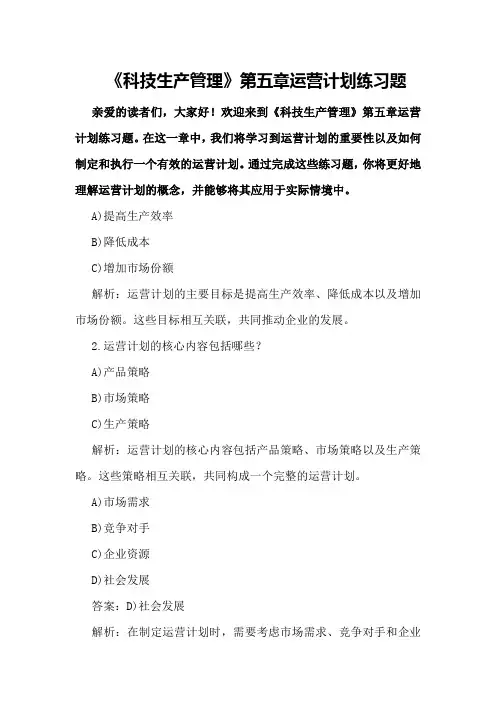 《科技生产管理》第五章运营计划练习题

亲爱的读者们，大家好！欢迎来到《科技生产管理》第五章运营计划练习题。在这一章中，我们将学习到运营计划的重要性以及如何制定和执行一个有效的运营计划。通过完成这些练习题，你将更好地理解运营计划的概念，并能够将其应用于实际情境中。

A)提高生产效率

B)降低成本

C)增加市场份额

解析：运营计划的主要目标是提高生产效率、降低成本以及增加市场份额。这些目标相互关联，共同推动企业的发展。

2.运营计划的核心内容包括哪些？

A)产品策略

B)市场策略

C)生产策略

解析：运营计划的核心内容包括产品策略、市场策略以及生产策略。这些策略相互关联，共同构成一个完整的运营计划。

A)市场需求

B)竞争对手

C)企业资源

D)社会发展

答案：D)社会发展

解析：在制定运营计划时，需要考虑市场需求、竞争对手和企业